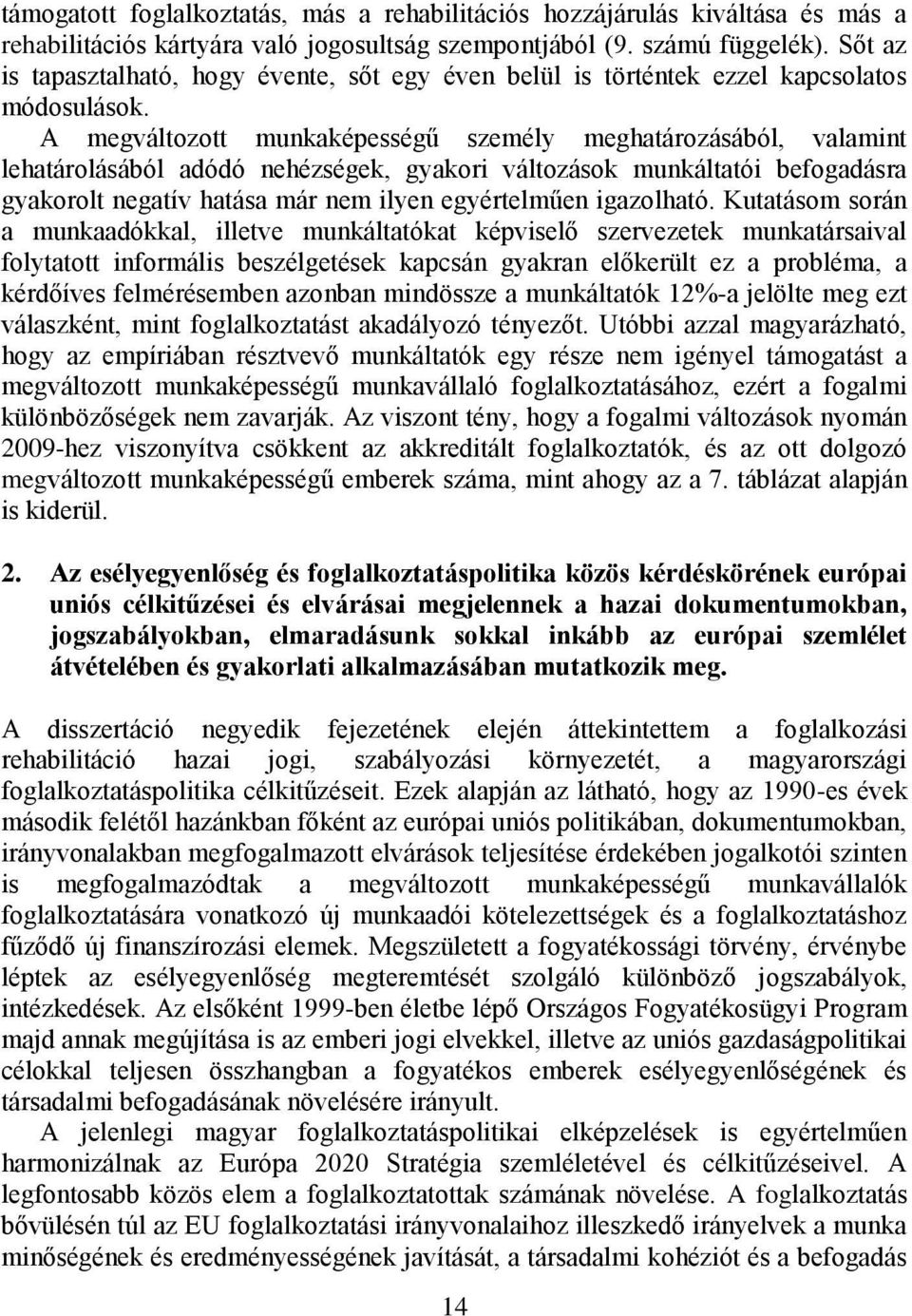 támogatott foglalkoztatás, más a rehabilitációs hozzájárulás kiváltása és más a rehabilitációs kártyára való jogosultság szempontjából (9. számú függelék). Sőt az is tapasztalható, hogy évente, sőt egy éven belül is történtek ezzel kapcsolatos módosulások.

A megváltozott munkaképességű személy meghatározásából, valamint lehatárolásából adódó nehézségek, gyakori változások munkáltatói befogadásra gyakorolt negatív hatása már nem ilyen egyértelműen igazolható. Kutatásom során a munkaadókkal, illetve munkáltatókat képviselő szervezetek munkatársaival folytatott informális beszélgetések kapcsán gyakran előkerült ez a probléma, a kérdőíves felmérésemben azonban mindössze a munkáltatók 12%-a jelölte meg ezt válaszként, mint foglalkoztatást akadályozó tényezőt. Utóbbi azzal magyarázható, hogy az empíriában résztvevő munkáltatók egy része nem igényel támogatást a megváltozott munkaképességű munkavállaló foglalkoztatásához, ezért a fogalmi különbözőségek nem zavarják. Az viszont tény, hogy a fogalmi változások nyomán 2009-hez viszonyítva csökkent az akkreditált foglalkoztatók, és az ott dolgozó megváltozott munkaképességű emberek száma, mint ahogy az a 7. táblázat alapján is kiderül.

2. Az esélyegyenlőség és foglalkoztatáspolitika közös kérdéskörének európai uniós célkitűzései és elvárásai megjelennek a hazai dokumentumokban, jogszabályokban, elmaradásunk sokkal inkább az európai szemlélet átvételében és gyakorlati alkalmazásában mutatkozik meg.

A disszertáció negyedik fejezetének elején áttekintettem a foglalkozási rehabilitáció hazai jogi, szabályozási környezetét, a magyarországi foglalkoztatáspolitika célkitűzéseit. Ezek alapján az látható, hogy az 1990-es évek második felétől hazánkban főként az európai uniós politikában, dokumentumokban, irányvonalakban megfogalmazott elvárások teljesítése érdekében jogalkotói szinten is megfogalmazódtak a megváltozott munkaképességű munkavállalók foglalkoztatására vonatkozó új munkaadói kötelezettségek és a foglalkoztatáshoz fűződő új finanszírozási elemek. Megszületett a fogyatékossági törvény, érvénybe léptek az esélyegyenlőség megteremtését szolgáló különböző jogszabályok, intézkedések. Az elsőként 1999-ben életbe lépő Országos Fogyatékosügyi Program majd annak megújítása is az emberi jogi elvekkel, illetve az uniós gazdaságpolitikai célokkal teljesen összhangban a fogyatékos emberek esélyegyenlőségének és társadalmi befogadásának növelésére irányult.

A jelenlegi magyar foglalkoztatáspolitikai elképzelések is egyértelműen harmonizálnak az Európa 2020 Stratégia szemléletével és célkitűzéseivel. A legfontosabb közös elem a foglalkoztatottak számának növelése. A foglalkoztatás bővülésén túl az EU foglalkoztatási irányvonalaihoz illeszkedő irányelvek a munka minőségének és eredményességének javítását, a társadalmi kohéziót és a befogadás

14